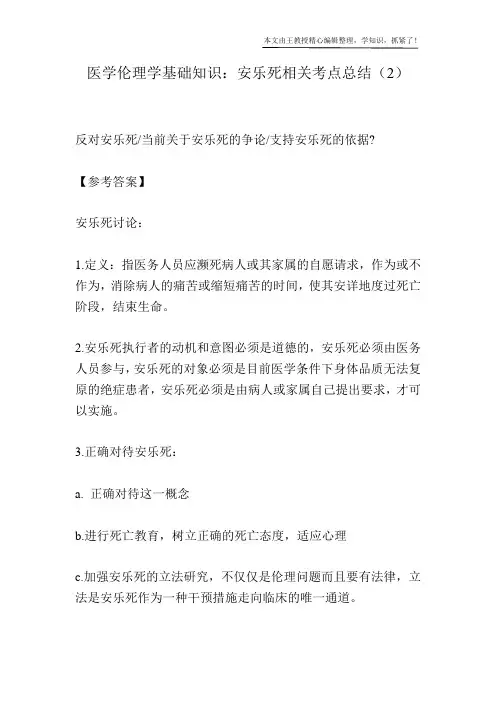 本文由王教授精心编辑整理，学知识，抓紧了！

医学伦理学基础知识：安乐死相关考点总结（2）

反对安乐死/当前关于安乐死的争论/支持安乐死的依据?

【参考答案】

安乐死讨论：

1.定义：指医务人员应濒死病人或其家属的自愿请求，作为或不作为，消除病人的痛苦或缩短痛苦的时间，使其安详地度过死亡阶段，结束生命。

2.安乐死执行者的动机和意图必须是道德的，安乐死必须由医务人员参与，安乐死的对象必须是目前医学条件下身体品质无法复原的绝症患者，安乐死必须是由病人或家属自己提出要求，才可以实施。

3.正确对待安乐死：

a. 正确对待这一概念

b.进行死亡教育，树立正确的死亡态度，适应心理

c.加强安乐死的立法研究，不仅仅是伦理问题而且要有法律，立法是安乐死作为一种干预措施走向临床的唯一通道。